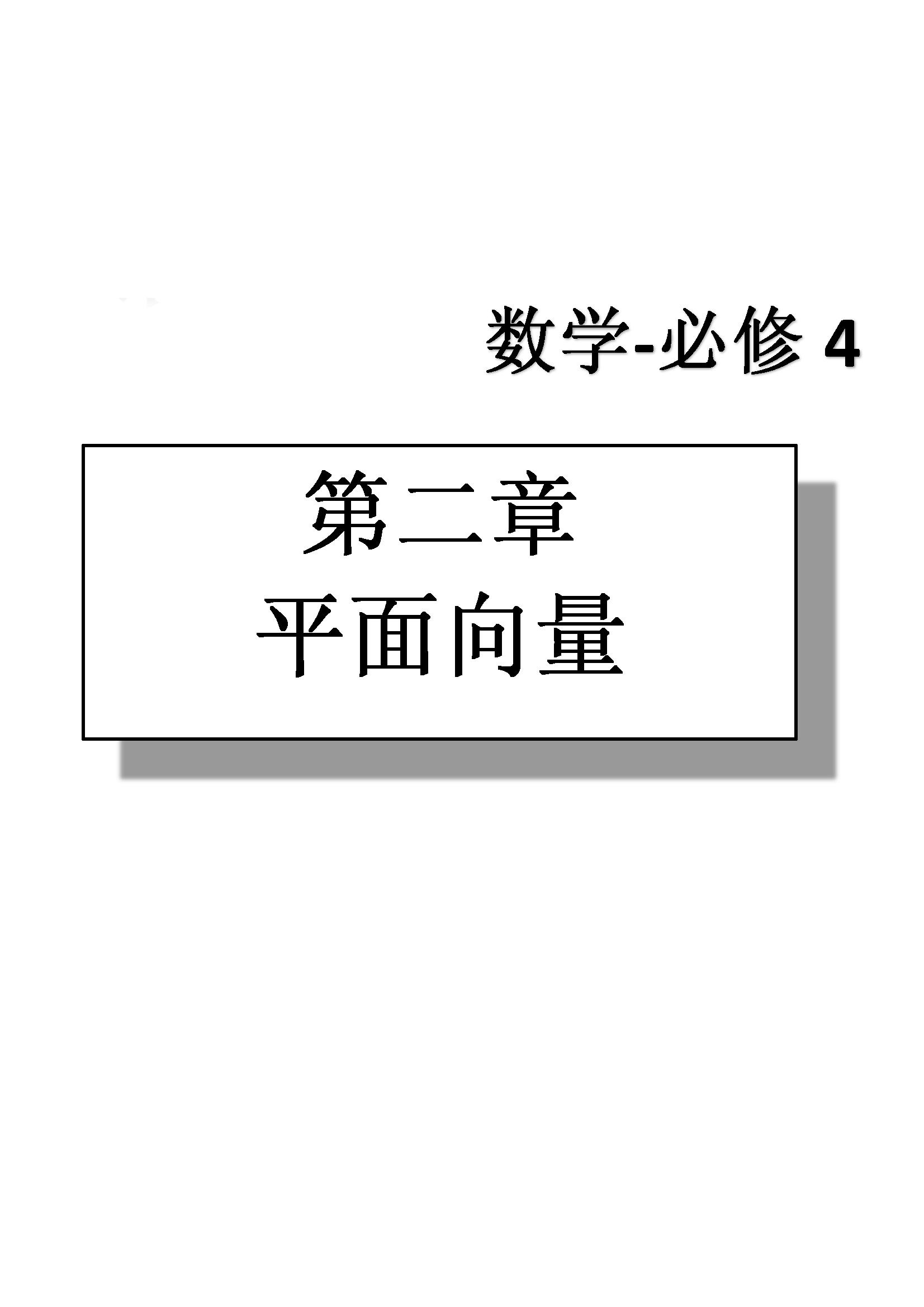 数学-必修 4

第二章
平面向量